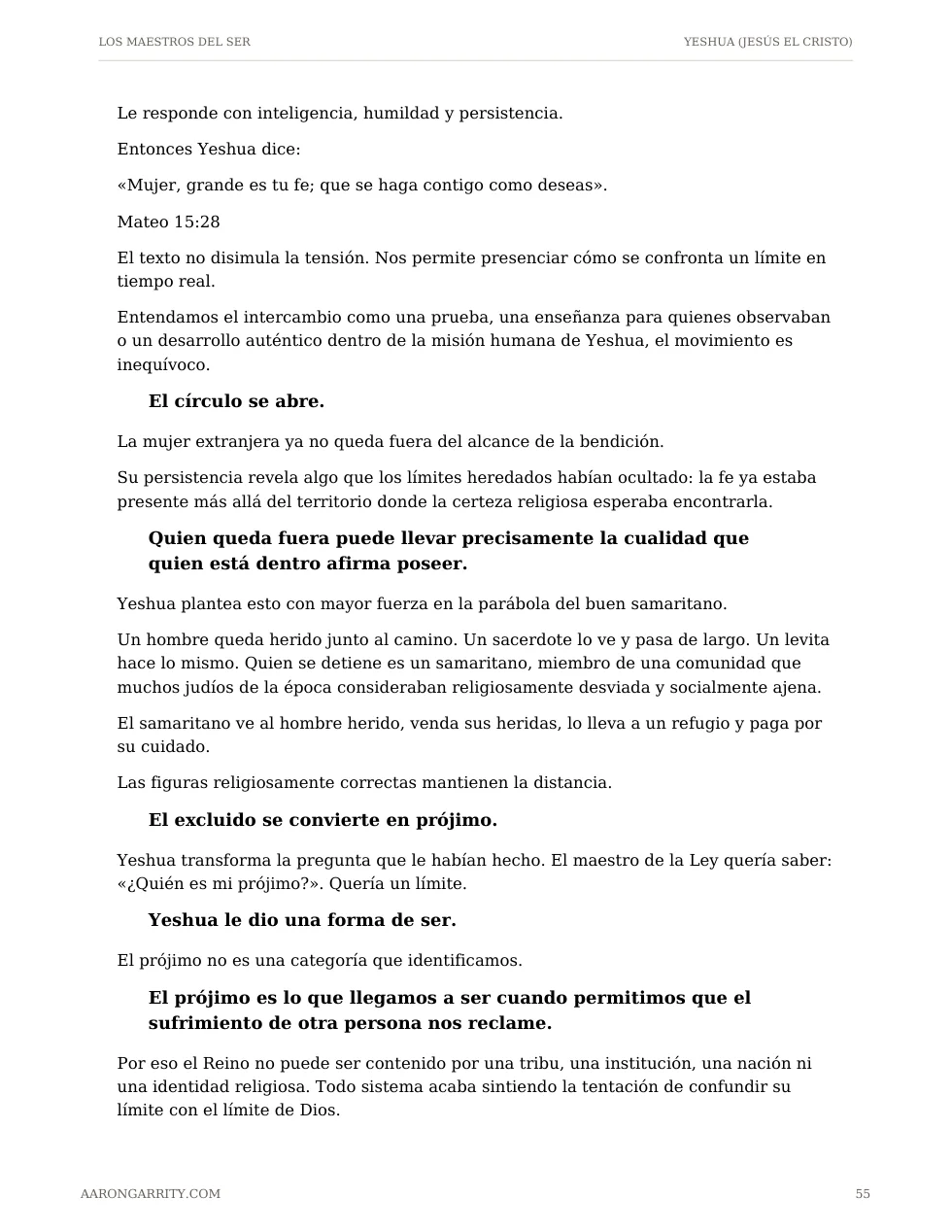 LOS MAESTROS DEL SER
YESHUA (JESÚS EL CRISTO)

Le responde con inteligencia, humildad y persistencia.

Entonces Yeshua dice:

«Mujer, grande es tu fe; que se haga contigo como deseas».

Mateo 15:28

El texto no disimula la tensión. Nos permite presenciar cómo se confronta un límite en tiempo real.

Entendamos el intercambio como una prueba, una enseñanza para quienes observaban o un desarrollo auténtico dentro de la misión humana de Yeshua, el movimiento es inequívoco.

El círculo se abre.

La mujer extranjera ya no queda fuera del alcance de la bendición.

Su persistencia revela algo que los límites heredados habían ocultado: la fe ya estaba presente más allá del territorio donde la certeza religiosa esperaba encontrarla.

Quien queda fuera puede llevar precisamente la cualidad que quien está dentro afirma poseer.

Yeshua plantea esto con mayor fuerza en la parábola del buen samaritano.

Un hombre queda herido junto al camino. Un sacerdote lo ve y pasa de largo. Un levita hace lo mismo. Quien se detiene es un samaritano, miembro de una comunidad que muchos judíos de la época consideraban religiosamente desviada y socialmente ajena.

El samaritano ve al hombre herido, venda sus heridas, lo lleva a un refugio y paga por su cuidado.

Las figuras religiosamente correctas mantienen la distancia.

El excluido se convierte en prójimo.

Yeshua transforma la pregunta que le habían hecho. El maestro de la Ley quería saber: «¿Quién es mi prójimo?». Quería un límite.

Yeshua le dio una forma de ser.

El prójimo no es una categoría que identificamos.

El prójimo es lo que llegamos a ser cuando permitimos que el sufrimiento de otra persona nos reclame.

Por eso el Reino no puede ser contenido por una tribu, una institución, una nación ni una identidad religiosa. Todo sistema acaba sintiendo la tentación de confundir su límite con el límite de Dios.

AARONGARRITY.COM
55